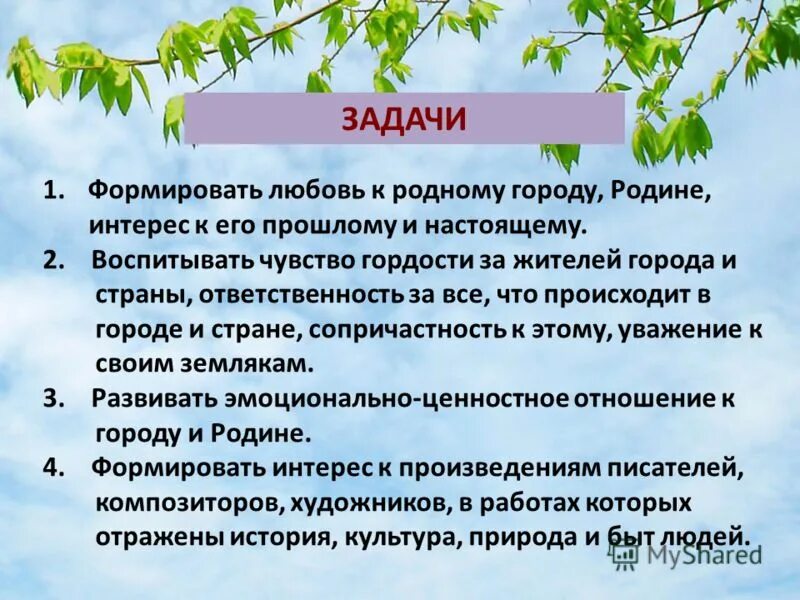 ЗАДАЧИ

1. Формировать любовь к родному городу, Родине, интерес к его прошлому и настоящему.
2. Воспитывать чувство гордости за жителей города и страны, ответственность за все, что происходит в городе и стране, сопричастность к этому, уважение к своим землякам.
3. Развивать эмоционально-ценностное отношение к городу и Родине.
4. Формировать интерес к произведениям писателей, композиторов, художников, в работах которых отражены история, культура, природа и быт людей.

MyShared